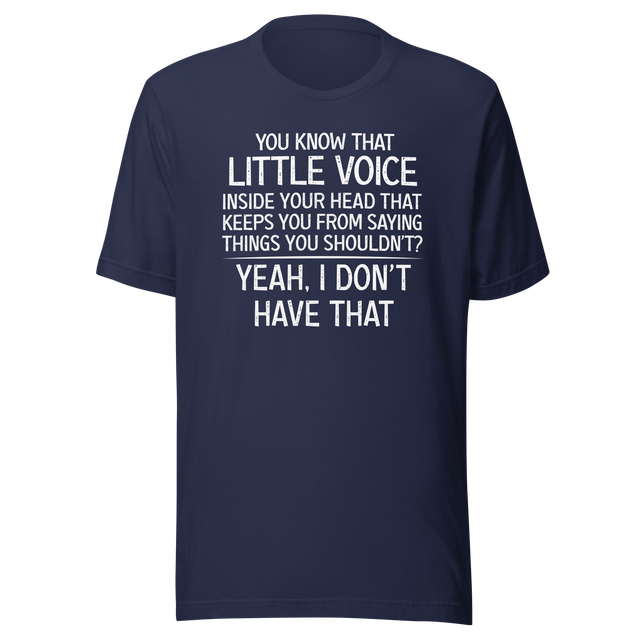 YOU KNOW THAT
LITTLE VOICE
INSIDE YOUR HEAD THAT
KEEPS YOU FROM SAYING
THINGS YOU SHOULDN'T?

YEAH, I DON'T
HAVE THAT